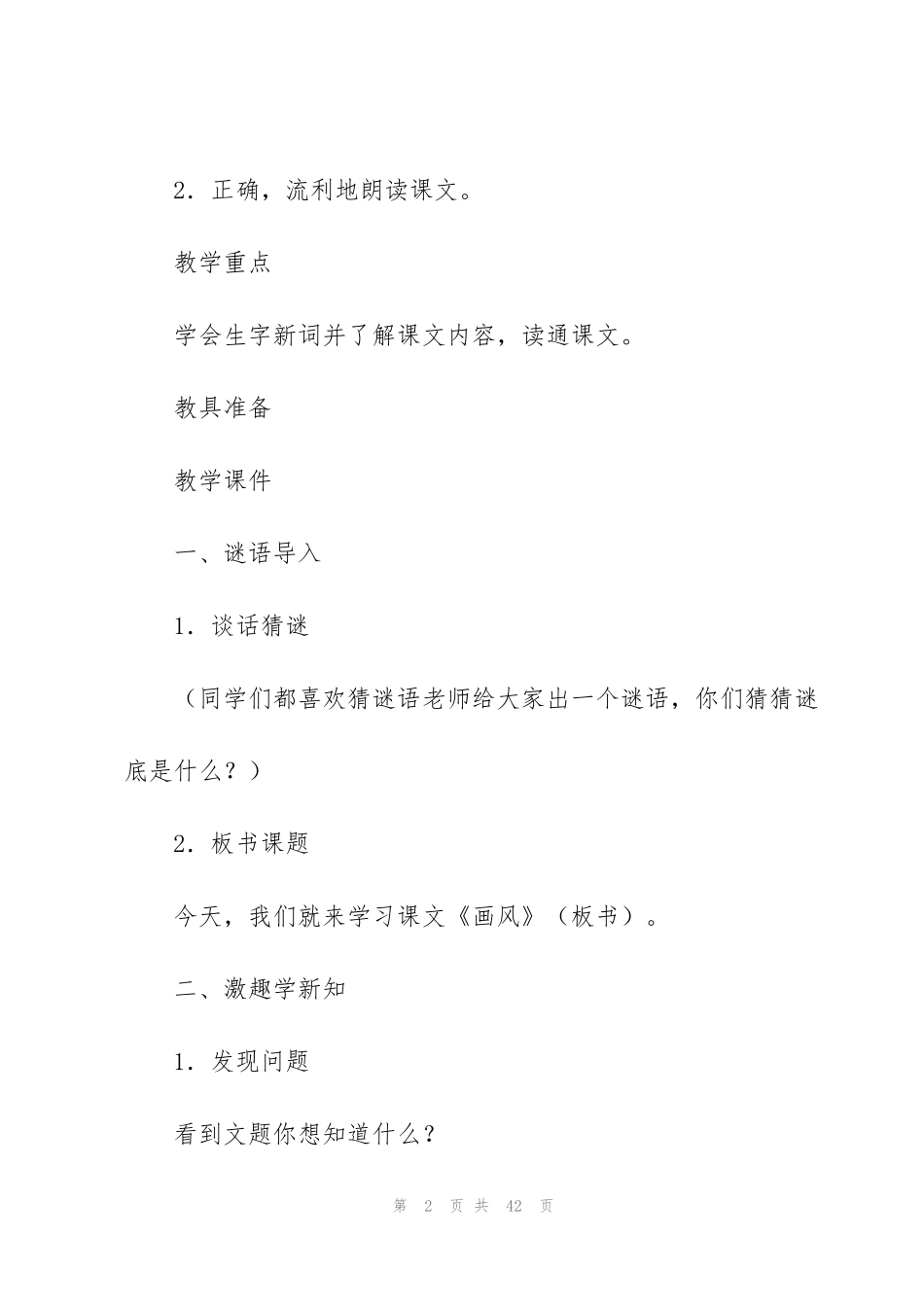 2．正确，流利地朗读课文。

教学重点

学会生字新词并了解课文内容，读通课文。

教具准备

教学课件

一、谜语导入

1．谈话猜谜

（同学们都喜欢猜谜语老师给大家出一个谜语，你们猜猜谜底是什么？）

2．板书课题

今天，我们就来学习课文《画风》（板书）。

二、激趣学新知

1．发现问题

看到文题你想知道什么？

第 2 页 共 42 页